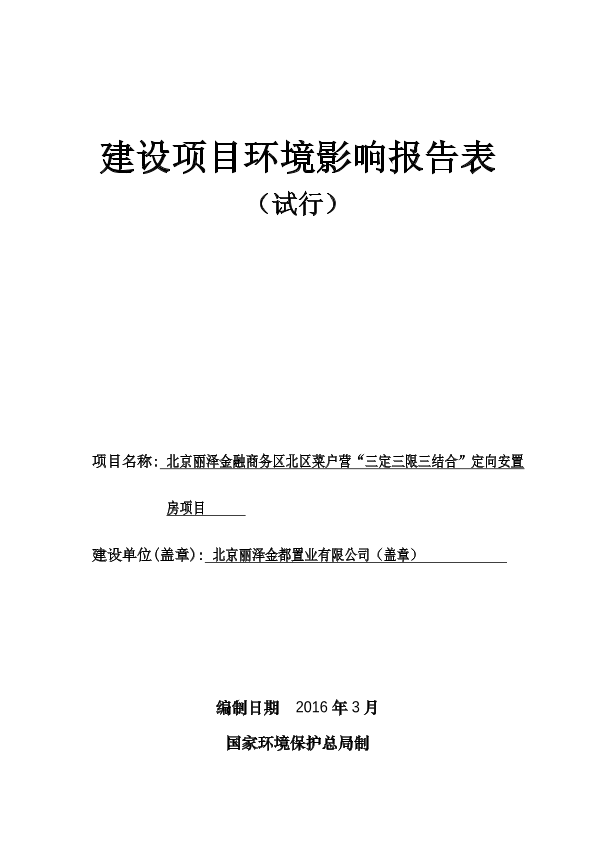 建设项目环境影响报告表

（试行）

项目名称：北京丽泽金融商务区北区菜户营“三定三限三结合”定向安置房项目

建设单位(盖章)：北京丽泽金都置业有限公司（盖章）

编制日期 2016 年 3 月

国家环境保护总局制